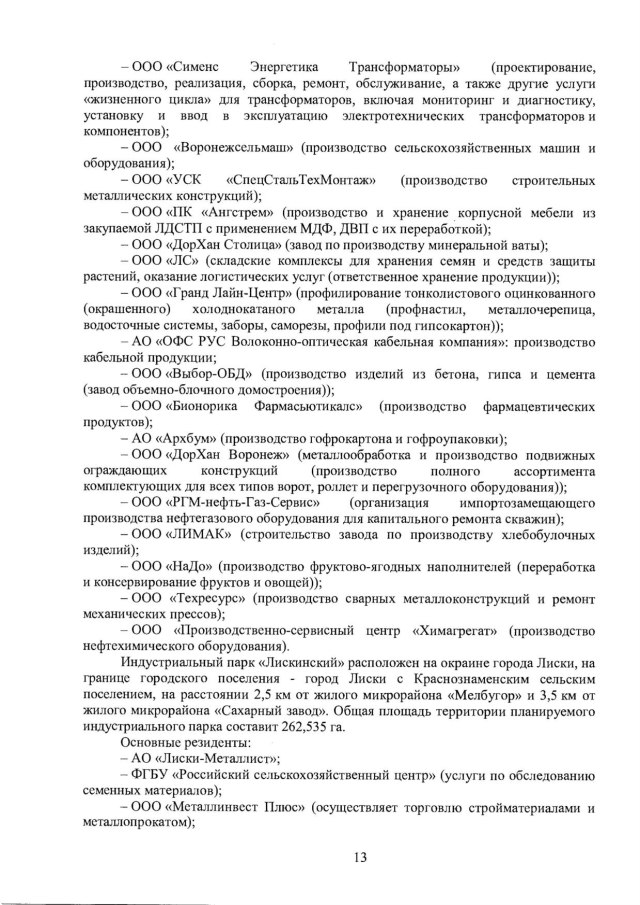 – ООО «Сименс Энергетика Трансформаторы» (проектирование, производство, реализация, сборка, ремонт, обслуживание, а также другие услуги «жизненного цикла» для трансформаторов, включая мониторинг и диагностику, установку и ввод в эксплуатацию электротехнических трансформаторов и компонентов);

– ООО «Воронежсельмаш» (производство сельскохозяйственных машин и оборудования);

– ООО «УСК «СпецСтальТехМонтаж» (производство строительных металлических конструкций);

– ООО «ПК «Ангстрем» (производство и хранение корпусной мебели из закупаемой ЛДСТП с применением МДФ, ДВП с их переработкой);

– ООО «ДорХан Столица» (завод по производству минеральной ваты);

– ООО «ЛС» (складские комплексы для хранения семян и средств защиты растений, оказание логистических услуг (ответственное хранение продукции));

– ООО «Гранд Лайн-Центр» (профилирование тонколистового оцинкованного (окрашенного) холоднокатаного металла (профнастил, металлочерепица, водосточные системы, заборы, саморезы, профили под гипсокартон));

– АО «ОФС РУС Волоконно-оптическая кабельная компания»: производство кабельной продукции;

– ООО «Выбор-ОБД» (производство изделий из бетона, гипса и цемента (завод объемно-блочного домостроения));

– ООО «Бионорика Фармасьютикалс» (производство фармацевтических продуктов);

– АО «Архбум» (производство гофрокартона и гофроупаковки);

– ООО «ДорХан Воронеж» (металлообработка и производство подвижных ограждающих конструкций (производство полного ассортимента комплектующих для всех типов ворот, роллет и перегрузочного оборудования));

– ООО «РГМ-нефть-Газ-Сервис» (организация импортозамещающего производства нефтегазового оборудования для капитального ремонта скважин);

– ООО «ЛИМАК» (строительство завода по производству хлебобулочных изделий);

– ООО «НаДо» (производство фруктово-ягодных наполнителей (переработка и консервирование фруктов и овощей));

– ООО «Техресурс» (производство сварных металлоконструкций и ремонт механических прессов);

– ООО «Производственно-сервисный центр «Химагрегат» (производство нефтехимического оборудования).

Индустриальный парк «Лискинский» расположен на окраине города Лиски, на границе городского поселения - город Лиски с Краснознаменским сельским поселением, на расстоянии 2,5 км от жилого микрорайона «Мелбугор» и 3,5 км от жилого микрорайона «Сахарный завод». Общая площадь территории планируемого индустриального парка составит 262,535 га.

Основные резиденты:

– АО «Лиски-Металлист»;

– ФГБУ «Российский сельскохозяйственный центр» (услуги по обследованию семенных материалов);

– ООО «Металлинвест Плюс» (осуществляет торговлю стройматериалами и металлопрокатом);

13